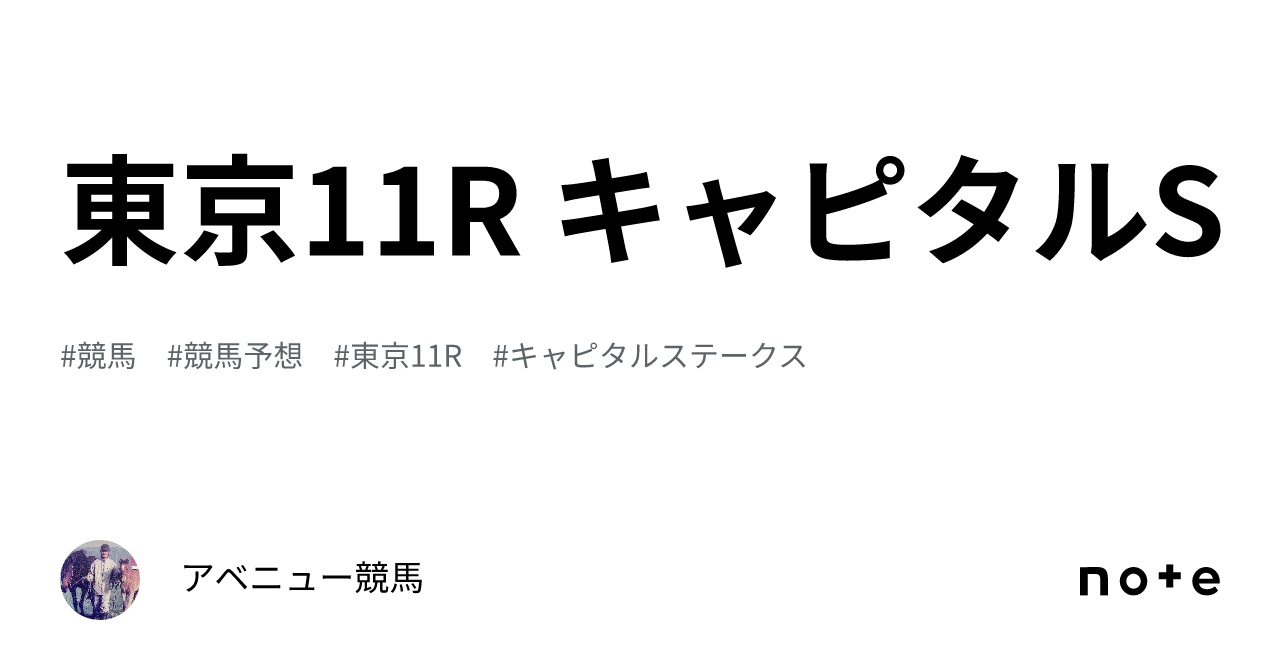 東京11R キャピタルS

#競馬 #競馬予想 #東京11R #キャピタルステークス

アベニュー競馬

note